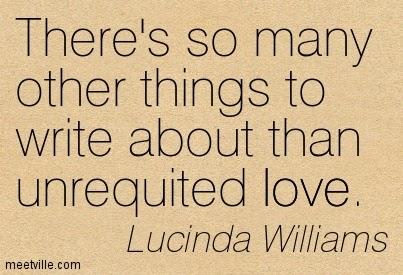 There's so many other things to write about than unrequited love.

Lucinda Williams

meetville.com